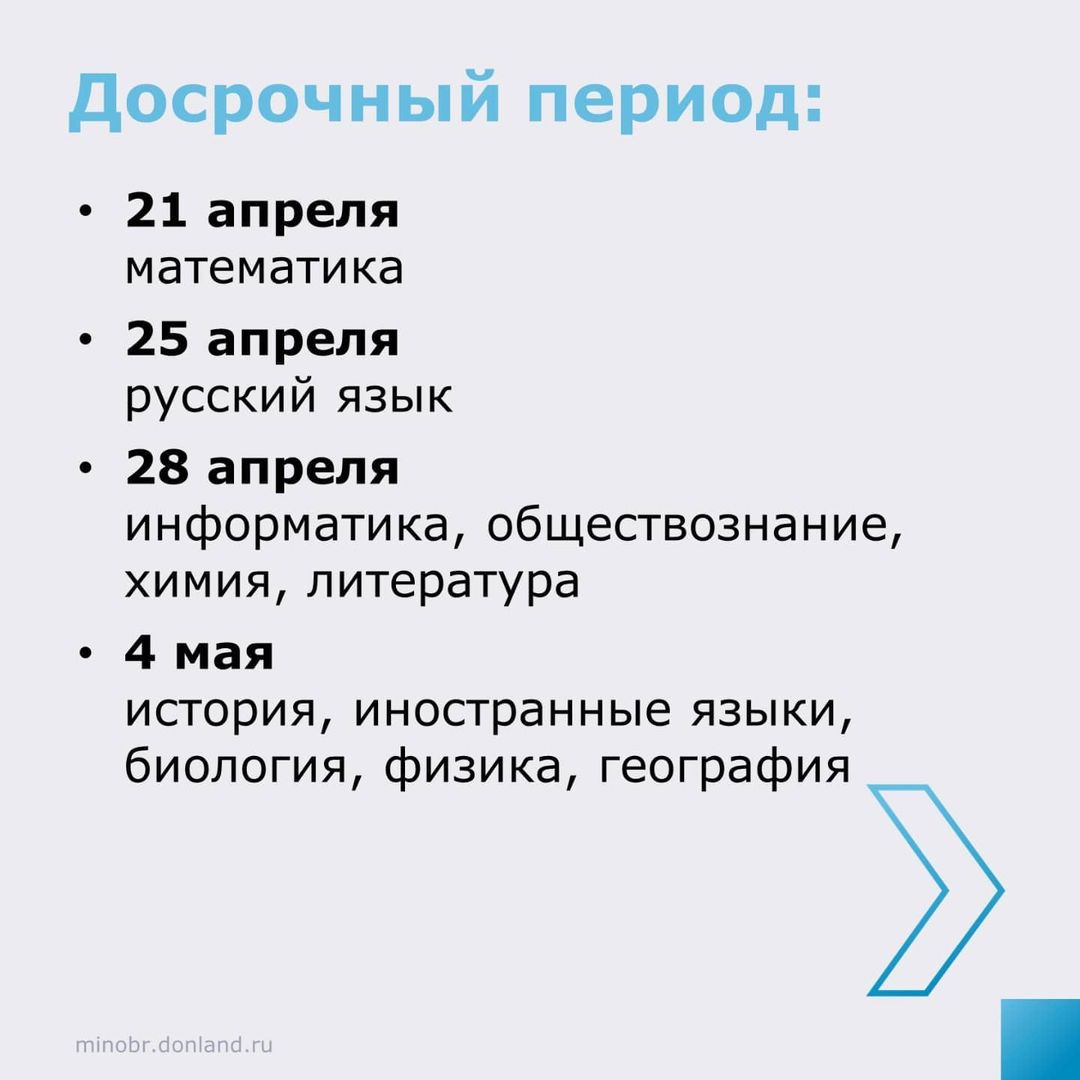 Досрочный период:

• 21 апреля
математика

• 25 апреля
русский язык

• 28 апреля
информатика, обществознание, химия, литература

• 4 мая
история, иностранные языки, биология, физика, география

minobr.donland.ru